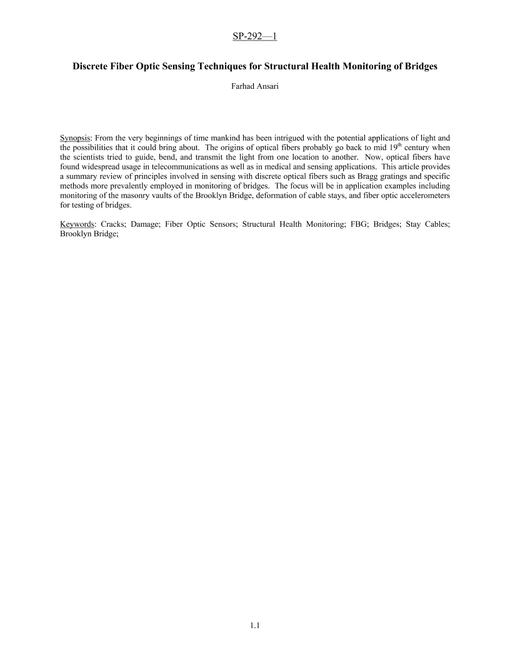 SP-292—1

Discrete Fiber Optic Sensing Techniques for Structural Health Monitoring of Bridges

Farhad Ansari

Synopsis: From the very beginnings of time mankind has been intrigued with the potential applications of light and the possibilities that it could bring about. The origins of optical fibers probably go back to mid 19$^{th}$ century when the scientists tried to guide, bend, and transmit the light from one location to another. Now, optical fibers have found widespread usage in telecommunications as well as in medical and sensing applications. This article provides a summary review of principles involved in sensing with discrete optical fibers such as Bragg gratings and specific methods more prevalently employed in monitoring of bridges. The focus will be in application examples including monitoring of the masonry vaults of the Brooklyn Bridge, deformation of cable stays, and fiber optic accelerometers for testing of bridges.

Keywords: Cracks; Damage; Fiber Optic Sensors; Structural Health Monitoring; FBG; Bridges; Stay Cables; Brooklyn Bridge;

1.1